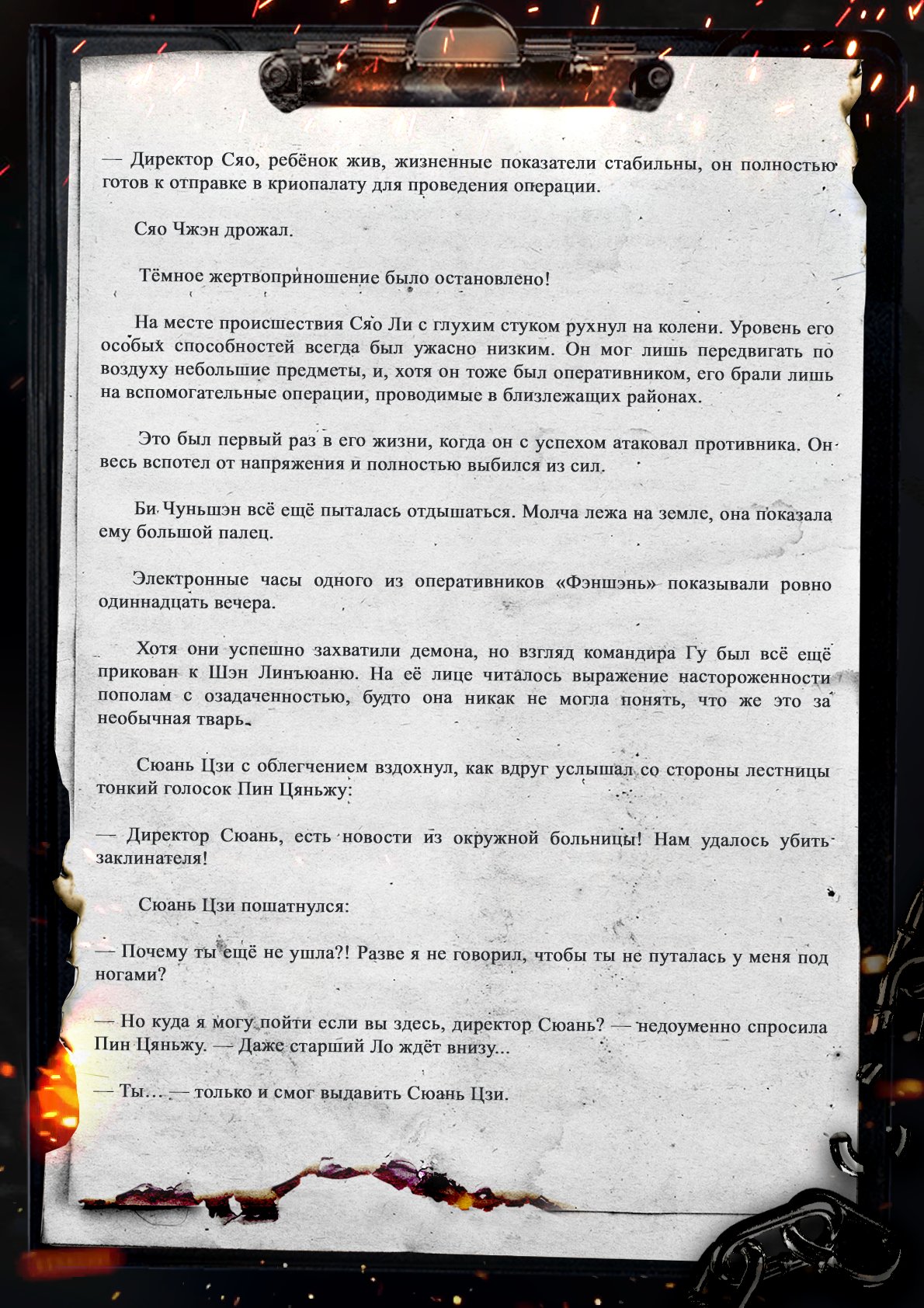 — Директор Сяо, ребёнок жив, жизненные показатели стабильны, он полностью готов к отправке в криопалату для проведения операции.

Сяо Чжэн дрожал.

Тёмное жертвоприношение было остановлено!

На месте происшествия Сяо Ли с глухим стуком рухнул на колени. Уровень его особых способностей всегда был ужасно низким. Он мог лишь передвигать по воздуху небольшие предметы, и, хотя он тоже был оперативником, его брали лишь на вспомогательные операции, проводимые в близлежащих районах.

Это был первый раз в его жизни, когда он с успехом атаковал противника. Он весь вспотел от напряжения и полностью выбился из сил.

Би Чуньшэн всё ещё пыталась отдышаться. Молча лежа на земле, она показала ему большой палец.

Электронные часы одного из оперативников «Фэншэнь» показывали ровно одиннадцать вечера.

Хотя они успешно захватили демона, но взгляд командира Гу был всё ещё прикован к Шэн Линъюаню. На её лице читалось выражение настороженности пополам с озадаченностью, будто она никак не могла понять, что же это за необычная тварь.

Сюань Цзи с облегчением вздохнул, как вдруг услышал со стороны лестницы тонкий голосок Пин Цяньжу:

— Директор Сюань, есть новости из окружной больницы! Нам удалось убить заклинателя!

Сюань Цзи пошатнулся:

— Почему ты ещё не ушла?! Разве я не говорил, чтобы ты не путалась у меня под ногами?

— Но куда я могу пойти если вы здесь, директор Сюань? — недоуменно спросила Пин Цяньжу. — Даже старший Ло ждёт внизу...

— Ты... — только и смог выдавить Сюань Цзи.